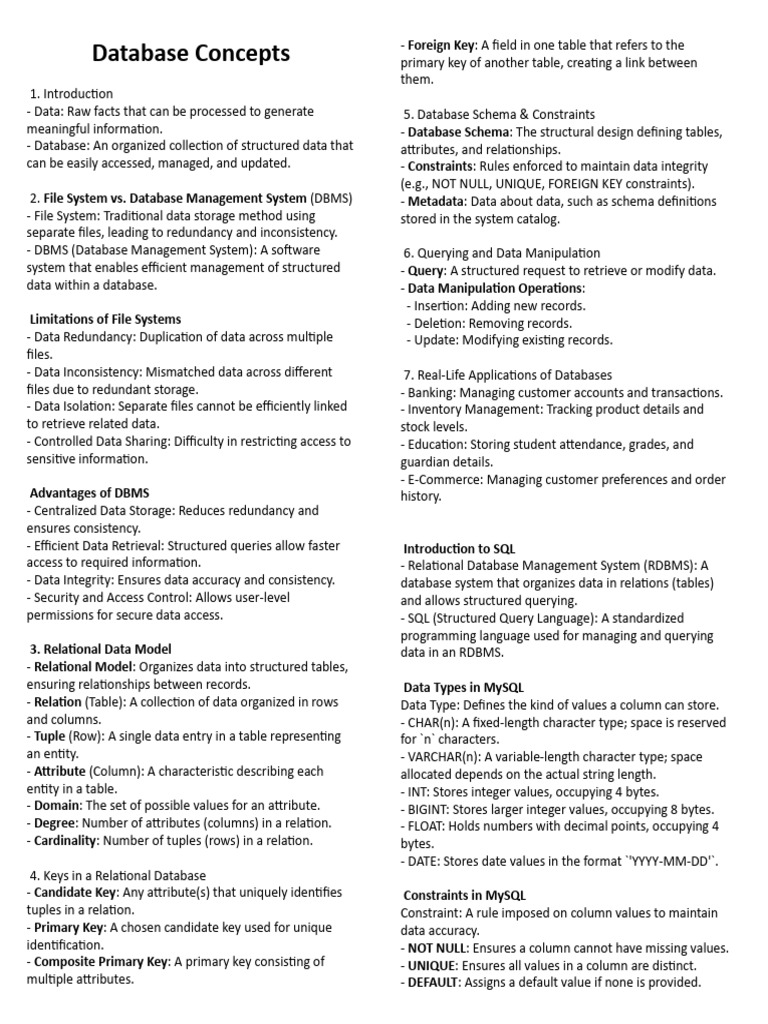 Database Concepts

1. Introduction
- Data: Raw facts that can be processed to generate meaningful information.
- Database: An organized collection of structured data that can be easily accessed, managed, and updated.

2. File System vs. Database Management System (DBMS)
- File System: Traditional data storage method using separate files, leading to redundancy and inconsistency.
- DBMS (Database Management System): A software system that enables efficient management of structured data within a database.

Limitations of File Systems
- Data Redundancy: Duplication of data across multiple files.
- Data Inconsistency: Mismatched data across different files due to redundant storage.
- Data Isolation: Separate files cannot be efficiently linked to retrieve related data.
- Controlled Data Sharing: Difficulty in restricting access to sensitive information.

Advantages of DBMS
- Centralized Data Storage: Reduces redundancy and ensures consistency.
- Efficient Data Retrieval: Structured queries allow faster access to required information.
- Data Integrity: Ensures data accuracy and consistency.
- Security and Access Control: Allows user-level permissions for secure data access.

3. Relational Data Model
- Relational Model: Organizes data into structured tables, ensuring relationships between records.
- Relation (Table): A collection of data organized in rows and columns.
- Tuple (Row): A single data entry in a table representing an entity.
- Attribute (Column): A characteristic describing each entity in a table.
- Domain: The set of possible values for an attribute.
- Degree: Number of attributes (columns) in a relation.
- Cardinality: Number of tuples (rows) in a relation.

4. Keys in a Relational Database
- Candidate Key: Any attribute(s) that uniquely identifies tuples in a relation.
- Primary Key: A chosen candidate key used for unique identification.
- Composite Primary Key: A primary key consisting of multiple attributes.
- Foreign Key: A field in one table that refers to the primary key of another table, creating a link between them.

5. Database Schema & Constraints
- Database Schema: The structural design defining tables, attributes, and relationships.
- Constraints: Rules enforced to maintain data integrity (e.g., NOT NULL, UNIQUE, FOREIGN KEY constraints).
- Metadata: Data about data, such as schema definitions stored in the system catalog.

6. Querying and Data Manipulation
- Query: A structured request to retrieve or modify data.
- Data Manipulation Operations:
- Insertion: Adding new records.
- Deletion: Removing records.
- Update: Modifying existing records.

7. Real-Life Applications of Databases
- Banking: Managing customer accounts and transactions.
- Inventory Management: Tracking product details and stock levels.
- Education: Storing student attendance, grades, and guardian details.
- E-Commerce: Managing customer preferences and order history.

Introduction to SQL
- Relational Database Management System (RDBMS): A database system that organizes data in relations (tables) and allows structured querying.
- SQL (Structured Query Language): A standardized programming language used for managing and querying data in an RDBMS.

Data Types in MySQL
Data Type: Defines the kind of values a column can store.
- CHAR(n): A fixed-length character type; space is reserved for `n` characters.
- VARCHAR(n): A variable-length character type; space allocated depends on the actual string length.
- INT: Stores integer values, occupying 4 bytes.
- BIGINT: Stores larger integer values, occupying 8 bytes.
- FLOAT: Holds numbers with decimal points, occupying 4 bytes.
- DATE: Stores date values in the format `'YYYY-MM-DD'`.

Constraints in MySQL
Constraint: A rule imposed on column values to maintain data accuracy.
- NOT NULL: Ensures a column cannot have missing values.
- UNIQUE: Ensures all values in a column are distinct.
- DEFAULT: Assigns a default value if none is provided.